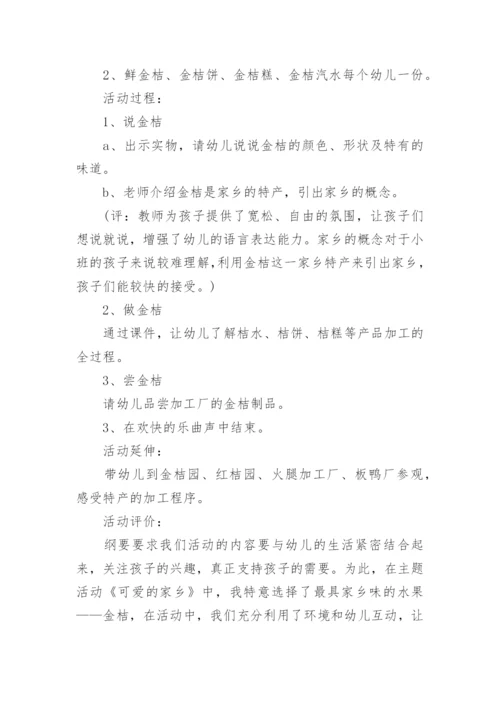 2、鲜金桔、金桔饼、金桔糕、金桔汽水每个幼儿一份。

活动过程：

1、说金桔

a、出示实物，请幼儿说说金桔的颜色、形状及特有的味道。

b、老师介绍金桔是家乡的特产，引出家乡的概念。

（评：教师为孩子提供了宽松、自由的氛围，让孩子们想说就说，增强了幼儿的语言表达能力。家乡的概念对于小班的孩子来说较难理解，利用金桔这一家乡特产来引出家乡，孩子们能较快的接受。）

2、做金桔

通过课件，让幼儿了解桔水、桔饼、桔糕等产品加工的全过程。

3、尝金桔

请幼儿品尝加工厂的金桔制品。

3、在欢快的乐曲声中结束。

活动延伸：

带幼儿到金桔园、红桔园、火腿加工厂、板鸭厂参观，感受特产的加工程序。

活动评价：

纲要要求我们活动的内容要与幼儿的生活紧密结合起来，关注孩子的兴趣，真正支持孩子的需要。为此，在主题活动《可爱的家乡》中，我特意选择了最具家乡味的水果——金桔，在活动中，我们充分利用了环境和幼儿互动，让